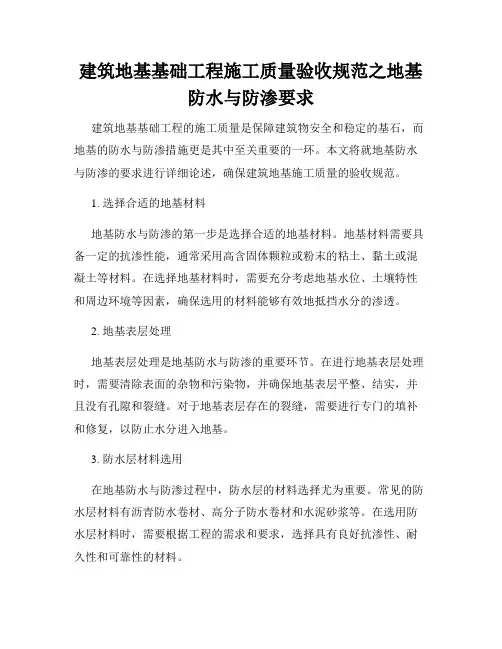 建筑地基基础工程施工质量验收规范之地基防水与防渗要求

建筑地基基础工程的施工质量是保障建筑物安全和稳定的基石，而地基的防水与防渗措施更是其中至关重要的一环。本文将就地基防水与防渗的要求进行详细论述，确保建筑地基施工质量的验收规范。

1. 选择合适的地基材料

地基防水与防渗的第一步是选择合适的地基材料。地基材料需要具备一定的抗渗性能，通常采用高含固体颗粒或粉末的粘土、黏土或混凝土等材料。在选择地基材料时，需要充分考虑地基水位、土壤特性和周边环境等因素，确保选用的材料能够有效地抵挡水分的渗透。

2. 地基表层处理

地基表层处理是地基防水与防渗的重要环节。在进行地基表层处理时，需要清除表面的杂物和污染物，并确保地基表层平整、结实，并且没有孔隙和裂缝。对于地基表层存在的裂缝，需要进行专门的填补和修复，以防止水分进入地基。

3. 防水层材料选用

在地基防水与防渗过程中，防水层的材料选择尤为重要。常见的防水层材料有沥青防水卷材、高分子防水卷材和水泥砂浆等。在选用防水层材料时，需要根据工程的需求和要求，选择具有良好抗渗性、耐久性和可靠性的材料。